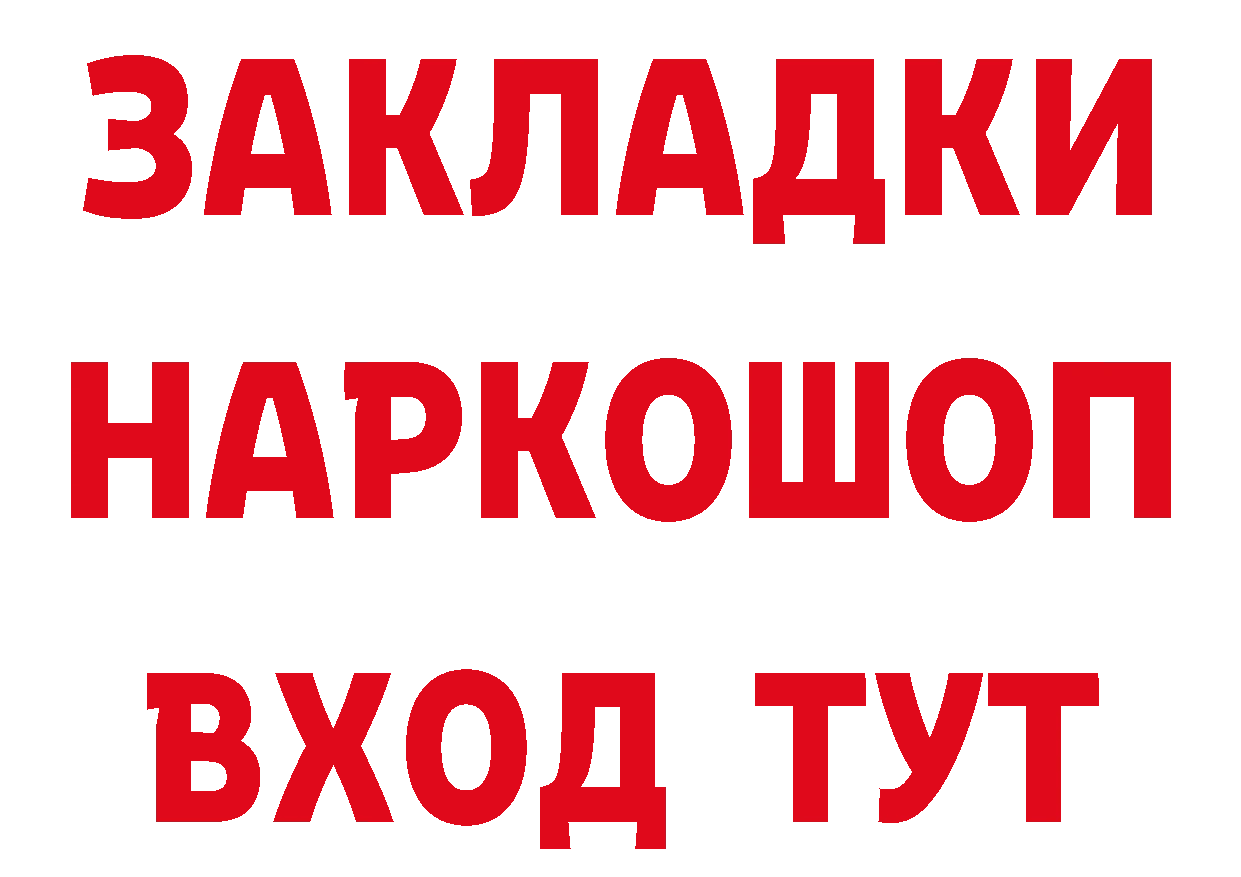 ЗАКЛАДКИ НАРКОШОП ВХОД ТУТ